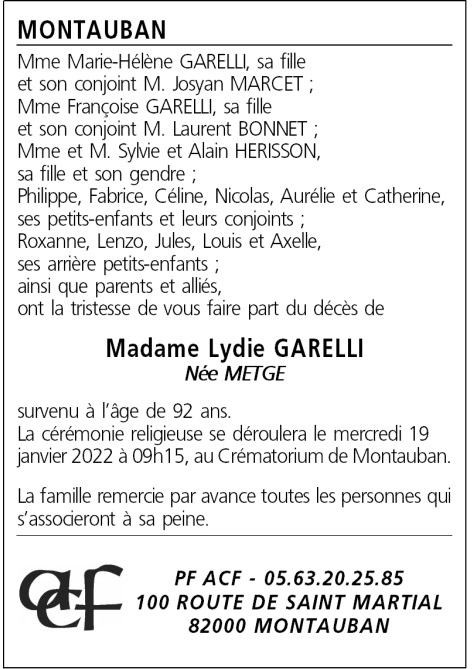 MONTAUBAN

Mme Marie-Hélène GARELLI, sa fille
et son conjoint M. Josyan MARCET ;
Mme Françoise GARELLI, sa fille
et son conjoint M. Laurent BONNET ;
Mme et M. Sylvie et Alain HERISSON,
sa fille et son gendre ;
Philippe, Fabrice, Céline, Nicolas, Aurélie et Catherine,
ses petits-enfants et leurs conjoints ;
Roxanne, Lenzo, Jules, Louis et Axelle,
ses arrière petits-enfants ;
ainsi que parents et alliés,
ont la tristesse de vous faire part du décès de

Madame Lydie GARELLI
Née METGE

survenu à l'âge de 92 ans.
La cérémonie religieuse se déroulera le mercredi 19 janvier 2022 à 09h15, au Crématorium de Montauban.

La famille remercie par avance toutes les personnes qui s'associeront à sa peine.

acf

PF ACF - 05.63.20.25.85
100 ROUTE DE SAINT MARTIAL
82000 MONTAUBAN